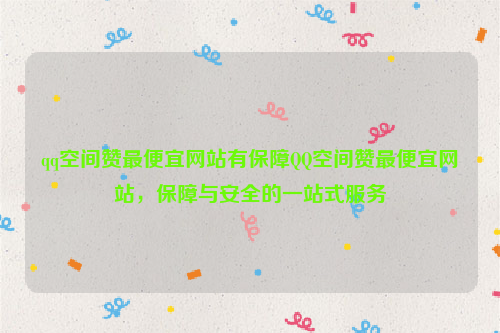 qq空间赞最便宜网站有保障QQ空间赞最便宜网站，保障与安全的一站式服务